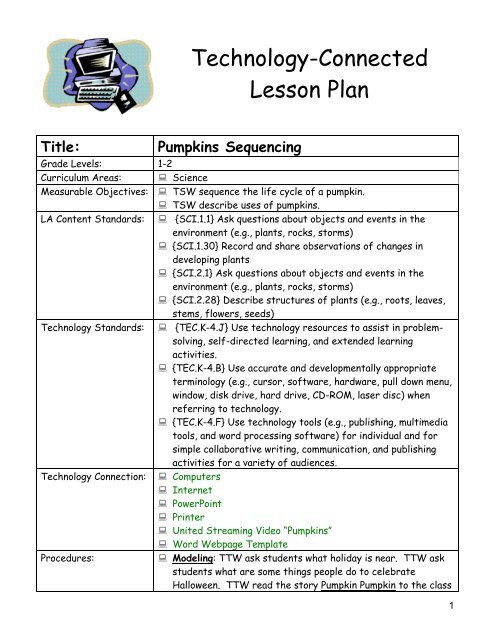 Technology-Connected Lesson Plan

| Title: | Pumpkins Sequencing |
|---|---|
| Grade Levels: | 1-2 |
| Curriculum Areas: | Science |
| Measurable Objectives: | TSW sequence the life cycle of a pumpkin. TSW describe uses of pumpkins. |
| LA Content Standards: | {SCI.1.1} Ask questions about objects and events in the environment (e.g., plants, rocks, storms) {SCI.1.30} Record and share observations of changes in developing plants {SCI.2.1} Ask questions about objects and events in the environment (e.g., plants, rocks, storms) {SCI.2.28} Describe structures of plants (e.g., roots, leaves, stems, flowers, seeds) |
| Technology Standards: | {TEC.K-4.J} Use technology resources to assist in problem-solving, self-directed learning, and extended learning activities. {TEC.K-4.B} Use accurate and developmentally appropriate terminology (e.g., cursor, software, hardware, pull down menu, window, disk drive, hard drive, CD-ROM, laser disc) when referring to technology. {TEC.K-4.F} Use technology tools (e.g., publishing, multimedia tools, and word processing software) for individual and for simple collaborative writing, communication, and publishing activities for a variety of audiences. |
| Technology Connection: | Computers Internet PowerPoint Printer United Streaming Video "Pumpkins" Word Webpage Template |
| Procedures: | Modeling: TTW ask students what holiday is near. TTW ask students what are some things people do to celebrate Halloween. TTW read the story Pumpkin Pumpkin to the class |

1